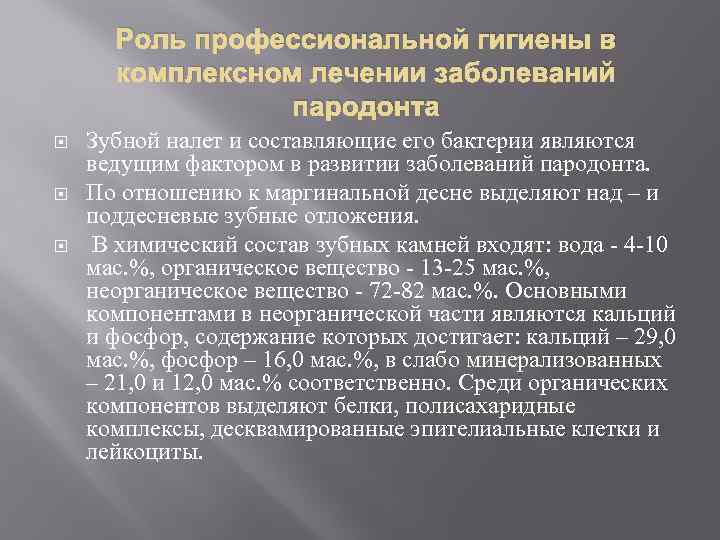 Роль профессиональной гигиены в комплексном лечении заболеваний пародонта

Зубной налет и составляющие его бактерии являются ведущим фактором в развитии заболеваний пародонта.

По отношению к маргинальной десне выделяют над – и поддесневые зубные отложения.

В химический состав зубных камней входят: вода - 4-10 мас.%, органическое вещество - 13-25 мас.%, неорганическое вещество - 72-82 мас.%. Основными компонентами в неорганической части являются кальций и фосфор, содержание которых достигает: кальций – 29,0 мас.%, фосфор – 16,0 мас.%, в слабо минерализованных – 21,0 и 12,0 мас.% соответственно. Среди органических компонентов выделяют белки, полисахаридные комплексы, десквамированные эпителиальные клетки и лейкоциты.